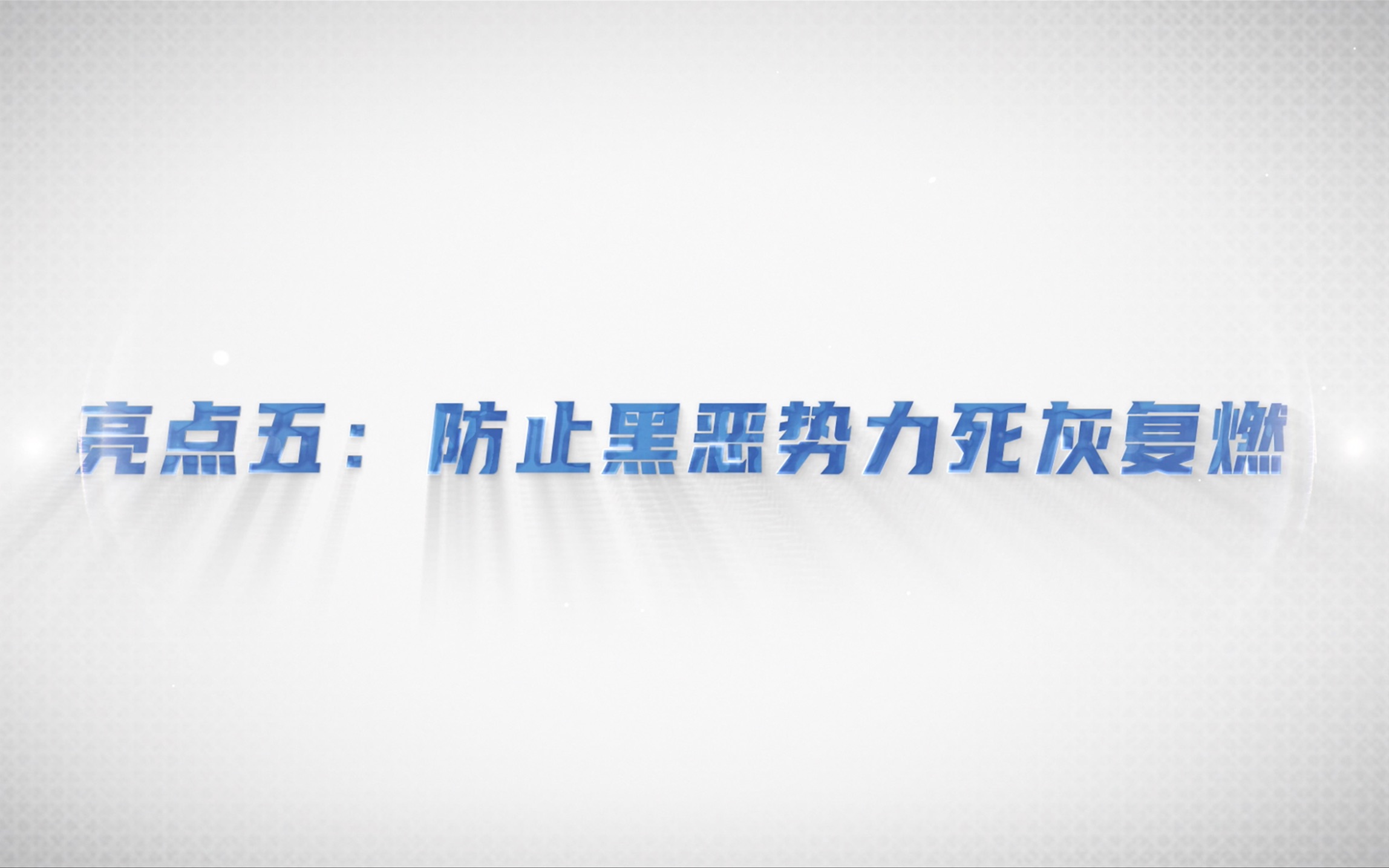 亮点五：防止黑恶势力死灰复燃